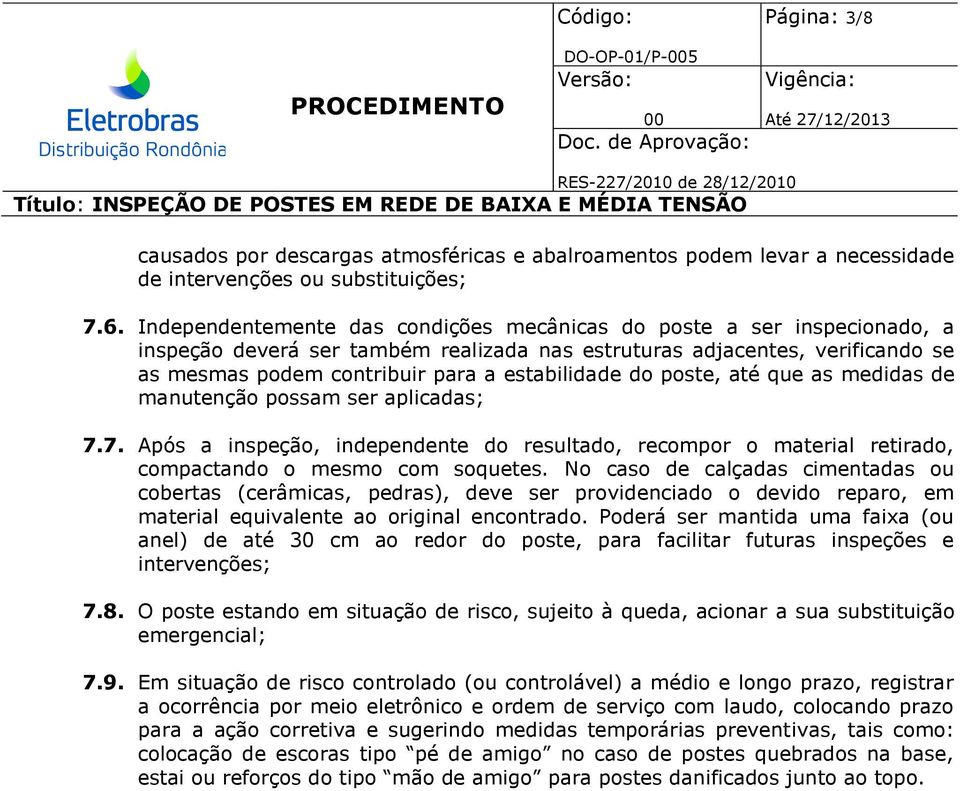 Eletrobras
Distribuição Rondônia

PROCEDIMENTO

Código: DO-OP-01/P-005
Página: 3/8
Versão: 00
Vigência: Até 27/12/2013
Doc. de Aprovação: RES-227/2010 de 28/12/2010

Título: INSPEÇÃO DE POSTES EM REDE DE BAIXA E MÉDIA TENSÃO

causados por descargas atmosféricas e abalroamentos podem levar a necessidade de intervenções ou substituições;

7.6. Independentemente das condições mecânicas do poste a ser inspecionado, a inspeção deverá ser também realizada nas estruturas adjacentes, verificando se as mesmas podem contribuir para a estabilidade do poste, até que as medidas de manutenção possam ser aplicadas;

7.7. Após a inspeção, independente do resultado, recompor o material retirado, compactando o mesmo com soquetes. No caso de calçadas cimentadas ou cobertas (cerâmicas, pedras), deve ser providenciado o devido reparo, em material equivalente ao original encontrado. Poderá ser mantida uma faixa (ou anel) de até 30 cm ao redor do poste, para facilitar futuras inspeções e intervenções;

7.8. O poste estando em situação de risco, sujeito à queda, acionar a sua substituição emergencial;

7.9. Em situação de risco controlado (ou controlável) a médio e longo prazo, registrar a ocorrência por meio eletrônico e ordem de serviço com laudo, colocando prazo para a ação corretiva e sugerindo medidas temporárias preventivas, tais como: colocação de escoras tipo “pé de amigo” no caso de postes quebrados na base, estai ou reforços do tipo “mão de amigo” para postes danificados junto ao topo.